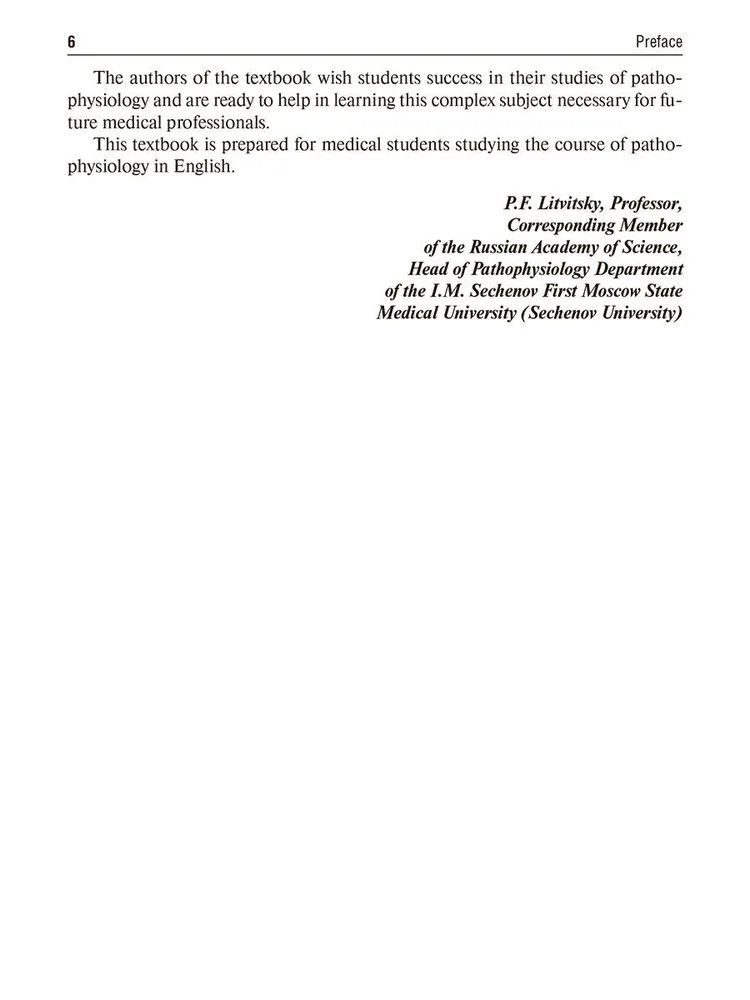 6 Preface

The authors of the textbook wish students success in their studies of pathophysiology and are ready to help in learning this complex subject necessary for future medical professionals.

This textbook is prepared for medical students studying the course of pathophysiology in English.

P.F. Litvitsky, Professor,
Corresponding Member
of the Russian Academy of Science,
Head of Pathophysiology Department
of the I.M. Sechenov First Moscow State
Medical University (Sechenov University)